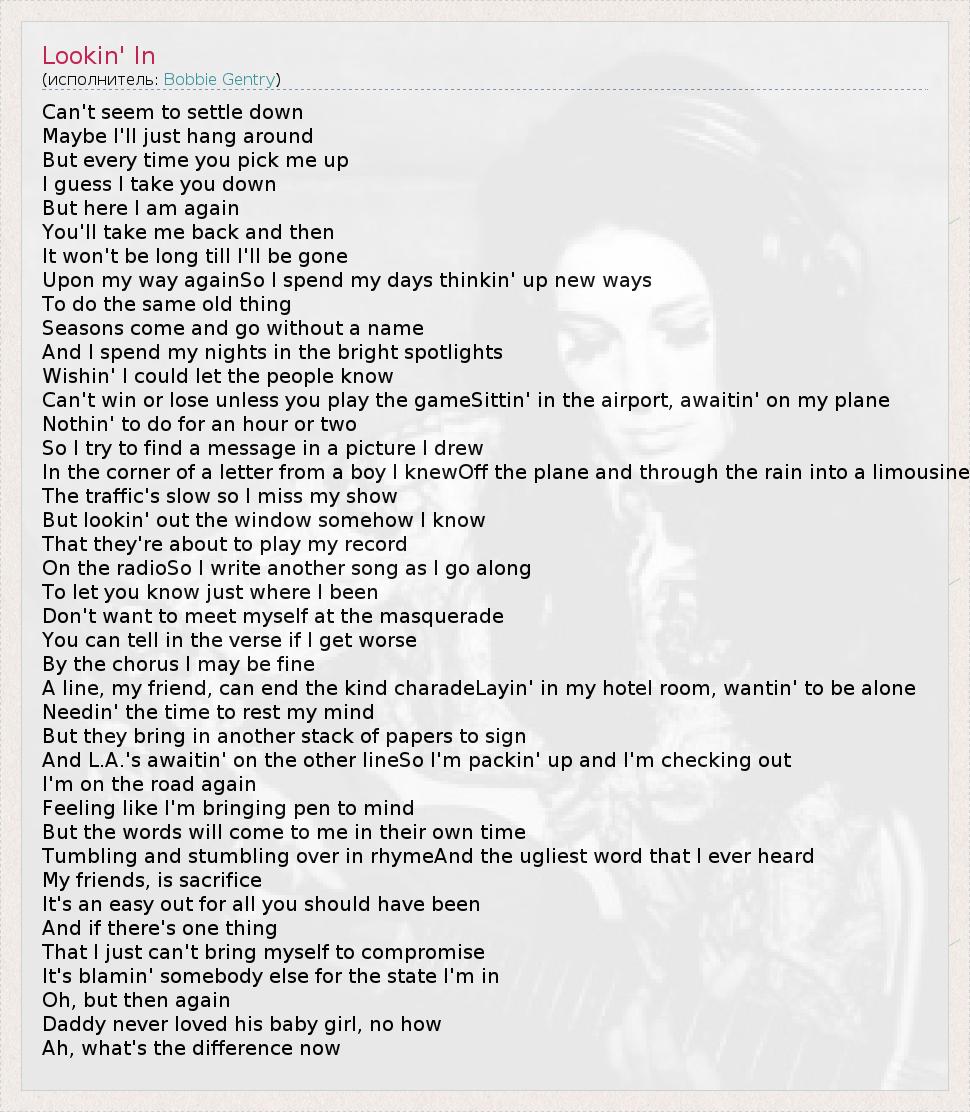 Lookin' In
(исполнитель: Bobbie Gentry)

Can't seem to settle down
Maybe I'll just hang around
But every time you pick me up
I guess I take you down
But here I am again
You'll take me back and then
It won't be long till I'll be gone
Upon my way againSo I spend my days thinkin' up new ways
To do the same old thing
Seasons come and go without a name
And I spend my nights in the bright spotlights
Wishin' I could let the people know
Can't win or lose unless you play the gameSittin' in the airport, awaitin' on my plane
Nothin' to do for an hour or two
So I try to find a message in a picture I drew
In the corner of a letter from a boy I knewOff the plane and through the rain into a limousine
The traffic's slow so I miss my show
But lookin' out the window somehow I know
That they're about to play my record
On the radioSo I write another song as I go along
To let you know just where I been
Don't want to meet myself at the masquerade
You can tell in the verse if I get worse
By the chorus I may be fine
A line, my friend, can end the kind charadeLayin' in my hotel room, wantin' to be alone
Needin' the time to rest my mind
But they bring in another stack of papers to sign
And L.A.'s awaitin' on the other lineSo I'm packin' up and I'm checking out
I'm on the road again
Feeling like I'm bringing pen to mind
But the words will come to me in their own time
Tumbling and stumbling over in rhymeAnd the ugliest word that I ever heard
My friends, is sacrifice
It's an easy out for all you should have been
And if there's one thing
That I just can't bring myself to compromise
It's blamin' somebody else for the state I'm in
Oh, but then again
Daddy never loved his baby girl, no how
Ah, what's the difference now